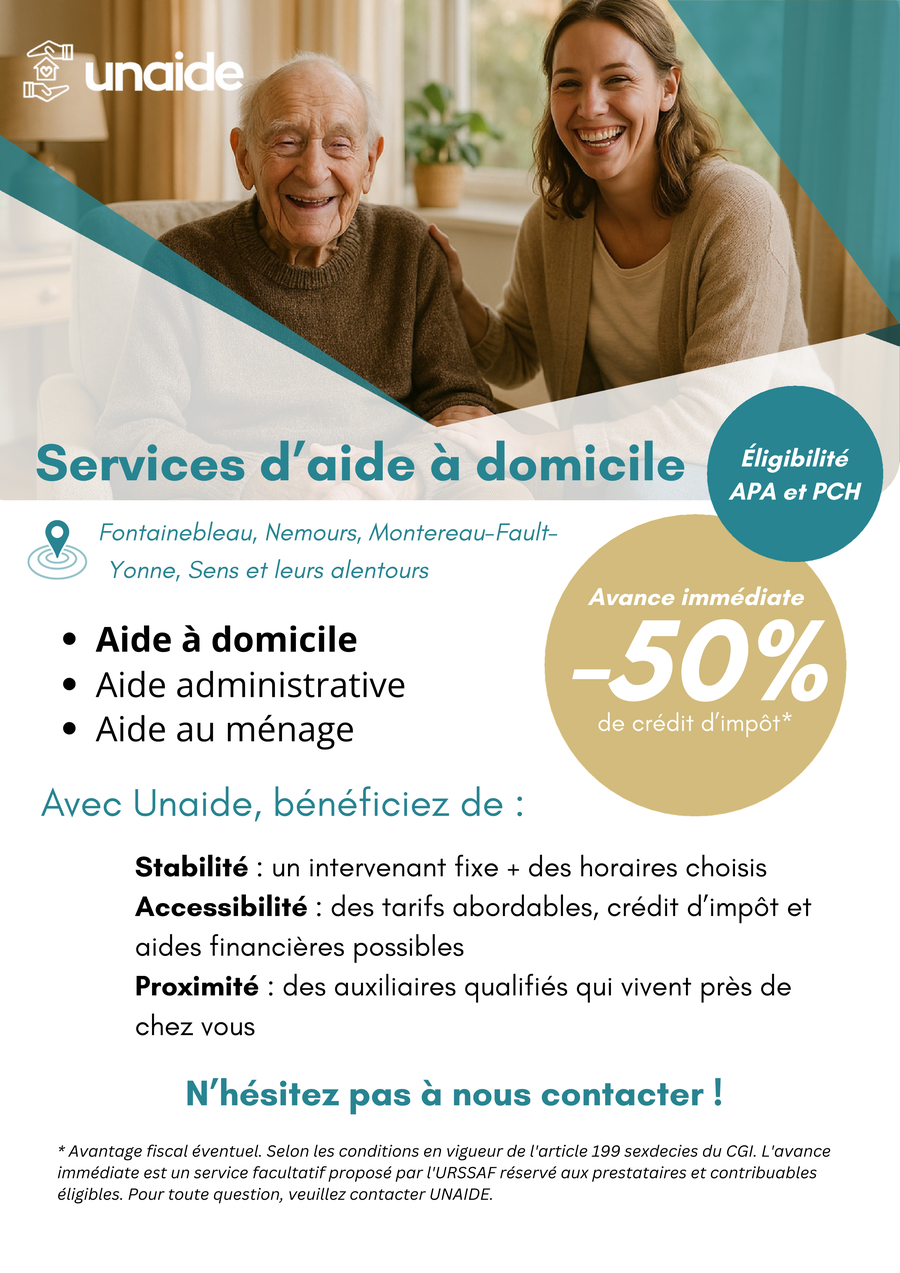 unaide

Services d'aide à domicile

Éligibilité APA et PCH

Fontainebleau, Nemours, Montereau-Fault-Yonne, Sens et leurs alentours

• Aide à domicile
• Aide administrative
• Aide au ménage

Avance immédiate
-50%
de crédit d'impôt*

Avec Unaide, bénéficiez de :

Stabilité : un intervenant fixe + des horaires choisis
Accessibilité : des tarifs abordables, crédit d'impôt et aides financières possibles
Proximité : des auxiliaires qualifiés qui vivent près de chez vous

N'hésitez pas à nous contacter !

* Avantage fiscal éventuel. Selon les conditions en vigueur de l'article 199 sexdecies du CGI. L'avance immédiate est un service facultatif proposé par l'URSSAF réservé aux prestataires et contribuables éligibles. Pour toute question, veuillez contacter UNAIDE.